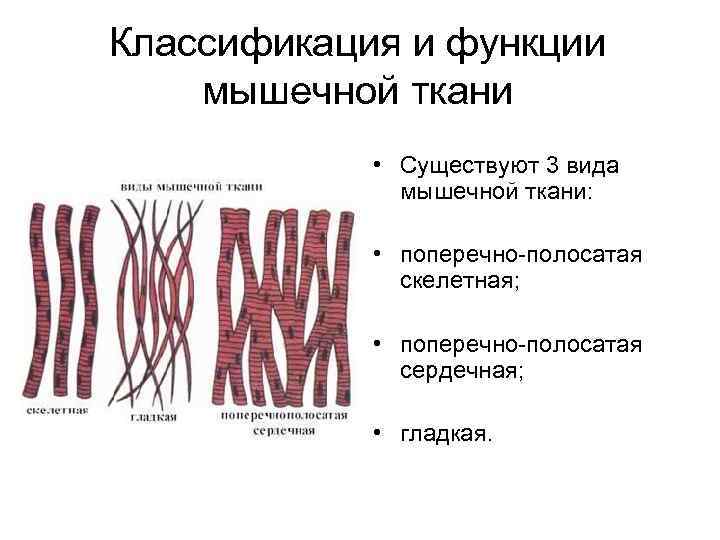 Классификация и функции мышечной ткани

виды мышечной ткани

скелетная

гладкая

поперечнополосатая сердечная

• Существуют 3 вида мышечной ткани:

• поперечно-полосатая скелетная;

• поперечно-полосатая сердечная;

• гладкая.